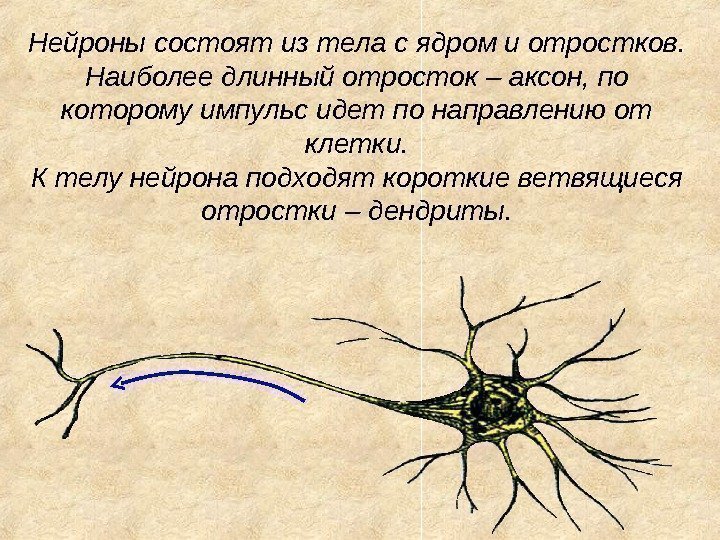 Нейроны состоят из тела с ядром и отростков. Наиболее длинный отросток – аксон, по которому импульс идет по направлению от клетки.
К телу нейрона подходят короткие ветвящиеся отростки – дендриты.